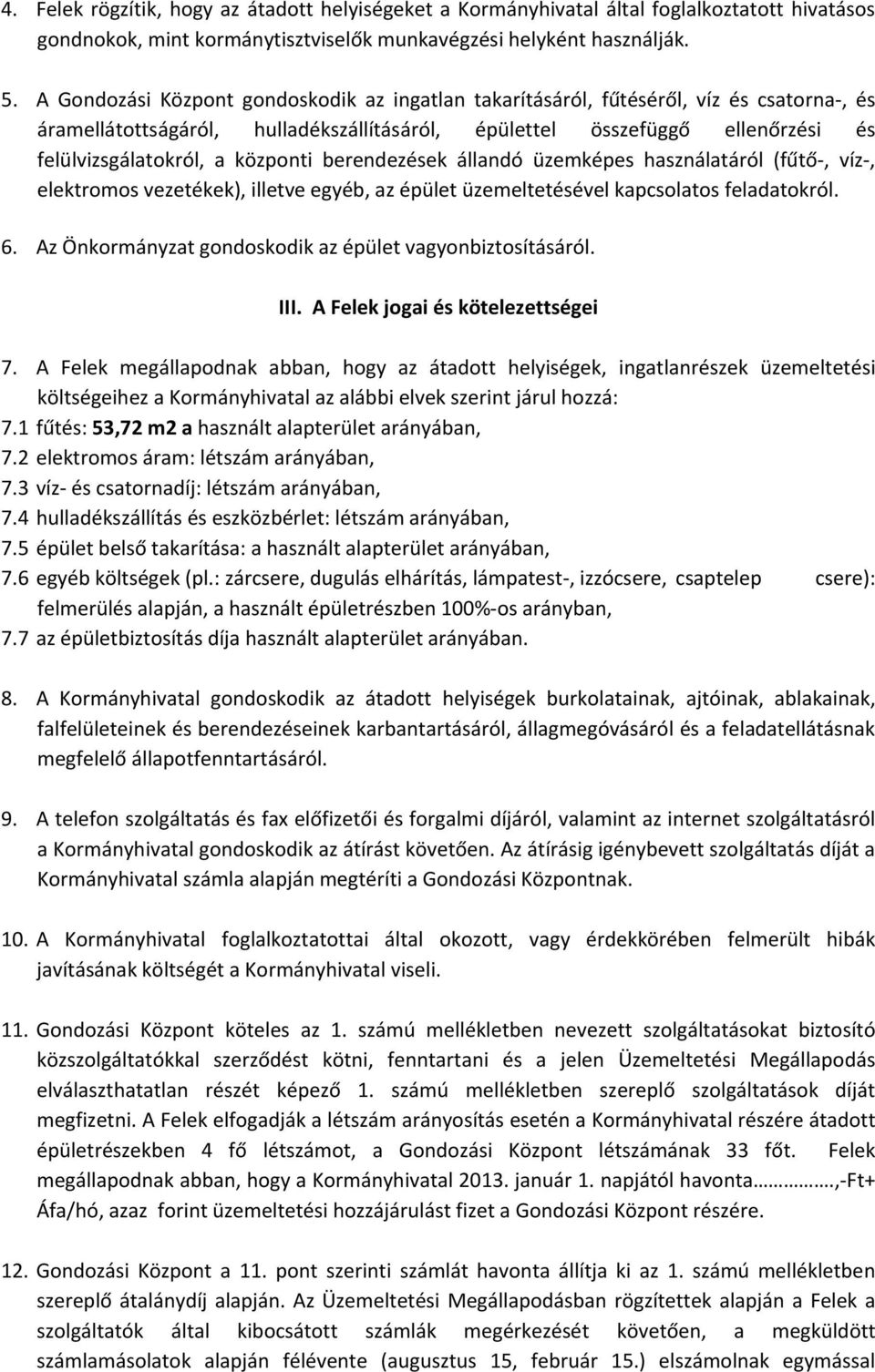 4. Felek rögzítik, hogy az átadott helyiségeket a Kormányhivatal által foglalkoztatott hivatásos gondnokok, mint kormánytisztviselők munkavégzési helyként használják.

5. A Gondozási Központ gondoskodik az ingatlan takarításáról, fűtéséről, víz és csatorna-, és áramellátottságáról, hulladékszállításáról, épülettel összefüggő ellenőrzési és felülvizsgálatokról, a központi berendezések állandó üzemképes használatáról (fűtő-, víz-, elektromos vezetékek), illetve egyéb, az épület üzemeltetésével kapcsolatos feladatokról.

6. Az Önkormányzat gondoskodik az épület vagyonbiztosításáról.

III. A Felek jogai és kötelezettségei

7. A Felek megállapodnak abban, hogy az átadott helyiségek, ingatlanrészek üzemeltetési költségeihez a Kormányhivatal az alábbi elvek szerint járul hozzá:
7.1 fűtés: 53,72 m2 a használt alapterület arányában,
7.2 elektromos áram: létszám arányában,
7.3 víz- és csatornadíj: létszám arányában,
7.4 hulladékszállítás és eszközbérlet: létszám arányában,
7.5 épület belső takarítása: a használt alapterület arányában,
7.6 egyéb költségek (pl.: zárcsere, dugulás elhárítás, lámpatest-, izzócsere, csaptelep csere): felmerülés alapján, a használt épületrészben 100%-os arányban,
7.7 az épületbiztosítás díja használt alapterület arányában.

8. A Kormányhivatal gondoskodik az átadott helyiségek burkolatainak, ajtóinak, ablakainak, falfelületeinek és berendezéseinek karbantartásáról, állagmegóvásáról és a feladatellátásnak megfelelő állapotfenntartásáról.

9. A telefon szolgáltatás és fax előfizetői és forgalmi díjáról, valamint az internet szolgáltatásról a Kormányhivatal gondoskodik az átírást követően. Az átírásig igénybevett szolgáltatás díját a Kormányhivatal számla alapján megtéríti a Gondozási Központnak.

10. A Kormányhivatal foglalkoztatottai által okozott, vagy érdekkörében felmerült hibák javításának költségét a Kormányhivatal viseli.

11. Gondozási Központ köteles az 1. számú mellékletben nevezett szolgáltatásokat biztosító közszolgáltatókkal szerződést kötni, fenntartani és a jelen Üzemeltetési Megállapodás elválaszthatatlan részét képező 1. számú mellékletben szereplő szolgáltatások díját megfizetni. A Felek elfogadják a létszám arányosítás esetén a Kormányhivatal részére átadott épületrészekben 4 fő létszámot, a Gondozási Központ létszámának 33 főt. Felek megállapodnak abban, hogy a Kormányhivatal 2013. január 1. napjától havonta……………,-Ft+ Áfa/hó, azaz forint üzemeltetési hozzájárulást fizet a Gondozási Központ részére.

12. Gondozási Központ a 11. pont szerinti számlát havonta állítja ki az 1. számú mellékletben szereplő átalánydíj alapján. Az Üzemeltetési Megállapodásban rögzítettek alapján a Felek a szolgáltatók által kibocsátott számlák megérkezését követően, a megküldött számlamásolatok alapján félévente (augusztus 15, február 15.) elszámolnak egymással